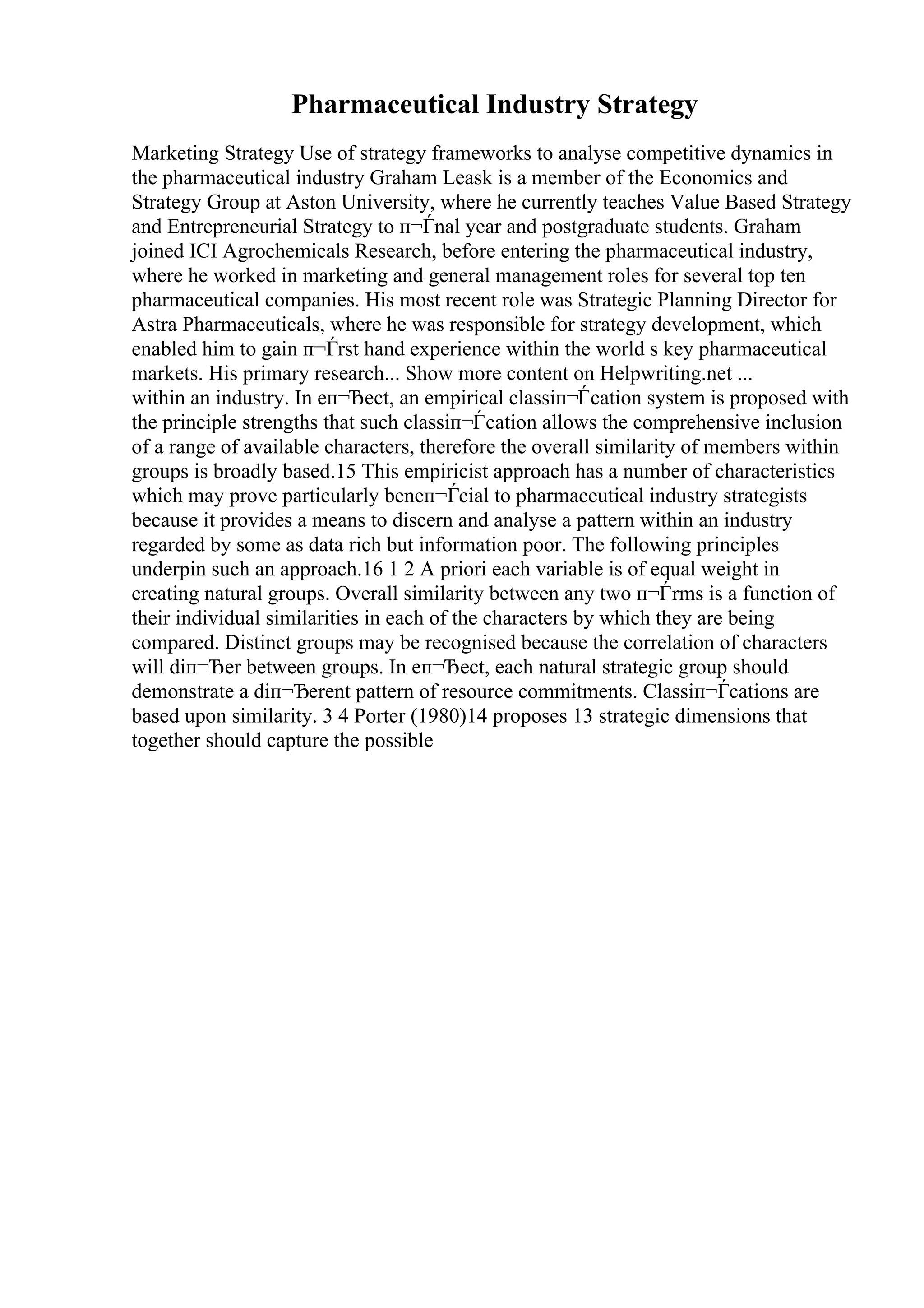 Pharmaceutical Industry Strategy

Marketing Strategy Use of strategy frameworks to analyse competitive dynamics in the pharmaceutical industry Graham Leask is a member of the Economics and Strategy Group at Aston University, where he currently teaches Value Based Strategy and Entrepreneurial Strategy to п¬Ѓnal year and postgraduate students. Graham joined ICI Agrochemicals Research, before entering the pharmaceutical industry, where he worked in marketing and general management roles for several top ten pharmaceutical companies. His most recent role was Strategic Planning Director for Astra Pharmaceuticals, where he was responsible for strategy development, which enabled him to gain п¬Ѓrst hand experience within the world s key pharmaceutical markets. His primary research... Show more content on Helpwriting.net ...
within an industry. In eп¬Ђect, an empirical classiп¬Ѓcation system is proposed with the principle strengths that such classiп¬Ѓcation allows the comprehensive inclusion of a range of available characters, therefore the overall similarity of members within groups is broadly based.15 This empiricist approach has a number of characteristics which may prove particularly beneп¬Ѓcial to pharmaceutical industry strategists because it provides a means to discern and analyse a pattern within an industry regarded by some as data rich but information poor. The following principles underpin such an approach.16 1 2 A priori each variable is of equal weight in creating natural groups. Overall similarity between any two п¬Ѓrms is a function of their individual similarities in each of the characters by which they are being compared. Distinct groups may be recognised because the correlation of characters will diп¬Ђer between groups. In eп¬Ђect, each natural strategic group should demonstrate a diп¬Ђerent pattern of resource commitments. Classiп¬Ѓcations are based upon similarity. 3 4 Porter (1980)14 proposes 13 strategic dimensions that together should capture the possible